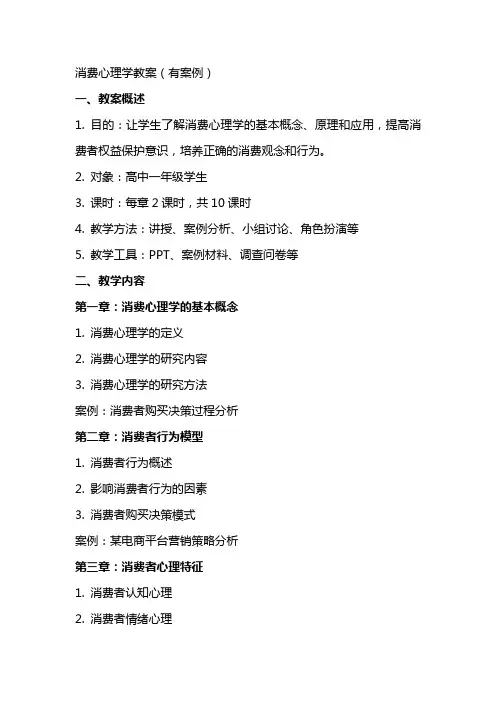 消费心理学教案（有案例）

一、教案概述

1. 目的：让学生了解消费心理学的基本概念、原理和应用，提高消费者权益保护意识，培养正确的消费观念和行为。

2. 对象：高中一年级学生

3. 课时：每章 2 课时，共 10 课时

4. 教学方法：讲授、案例分析、小组讨论、角色扮演等

5. 教学工具：PPT、案例材料、调查问卷等

二、教学内容

第一章：消费心理学的基本概念

1. 消费心理学的定义

2. 消费心理学的研究内容

3. 消费心理学的研究方法

案例：消费者购买决策过程分析

第二章：消费者行为模型

1. 消费者行为概述

2. 影响消费者行为的因素

3. 消费者购买决策模式

案例：某电商平台营销策略分析

第三章：消费者心理特征

1. 消费者认知心理

2. 消费者情绪心理